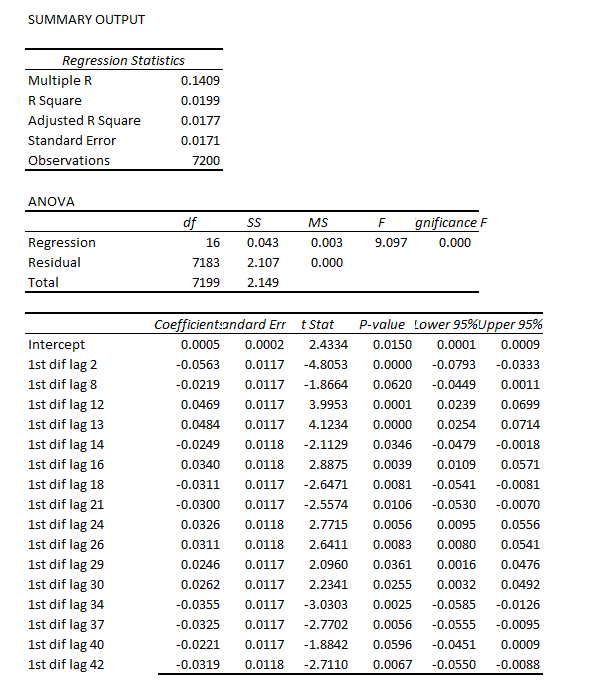 SUMMARY OUTPUT

| Regression Statistics | |
|---|---|
| Multiple R | 0.1409 |
| R Square | 0.0199 |
| Adjusted R Square | 0.0177 |
| Standard Error | 0.0171 |
| Observations | 7200 |

ANOVA

| | df | SS | MS | F | gnificance F |
|---|---|---|---|---|---|
| Regression | 16 | 0.043 | 0.003 | 9.097 | 0.000 |
| Residual | 7183 | 2.107 | 0.000 | | |
| Total | 7199 | 2.149 | | | |

| | Coefficient: | andard Err | t Stat | P-value | Lower 95% | Upper 95% |
|---|---|---|---|---|---|---|
| Intercept | 0.0005 | 0.0002 | 2.4334 | 0.0150 | 0.0001 | 0.0009 |
| 1st dif lag 2 | -0.0563 | 0.0117 | -4.8053 | 0.0000 | -0.0793 | -0.0333 |
| 1st dif lag 8 | -0.0219 | 0.0117 | -1.8664 | 0.0620 | -0.0449 | 0.0011 |
| 1st dif lag 12 | 0.0469 | 0.0117 | 3.9953 | 0.0001 | 0.0239 | 0.0699 |
| 1st dif lag 13 | 0.0484 | 0.0117 | 4.1234 | 0.0000 | 0.0254 | 0.0714 |
| 1st dif lag 14 | -0.0249 | 0.0118 | -2.1129 | 0.0346 | -0.0479 | -0.0018 |
| 1st dif lag 16 | 0.0340 | 0.0118 | 2.8875 | 0.0039 | 0.0109 | 0.0571 |
| 1st dif lag 18 | -0.0311 | 0.0117 | -2.6471 | 0.0081 | -0.0541 | -0.0081 |
| 1st dif lag 21 | -0.0300 | 0.0117 | -2.5574 | 0.0106 | -0.0530 | -0.0070 |
| 1st dif lag 24 | 0.0326 | 0.0118 | 2.7715 | 0.0056 | 0.0095 | 0.0556 |
| 1st dif lag 26 | 0.0311 | 0.0118 | 2.6411 | 0.0083 | 0.0080 | 0.0541 |
| 1st dif lag 29 | 0.0246 | 0.0117 | 2.0960 | 0.0361 | 0.0016 | 0.0476 |
| 1st dif lag 30 | 0.0262 | 0.0117 | 2.2341 | 0.0255 | 0.0032 | 0.0492 |
| 1st dif lag 34 | -0.0355 | 0.0117 | -3.0303 | 0.0025 | -0.0585 | -0.0126 |
| 1st dif lag 37 | -0.0325 | 0.0117 | -2.7702 | 0.0056 | -0.0555 | -0.0095 |
| 1st dif lag 40 | -0.0221 | 0.0117 | -1.8842 | 0.0596 | -0.0451 | 0.0009 |
| 1st dif lag 42 | -0.0319 | 0.0118 | -2.7110 | 0.0067 | -0.0550 | -0.0088 |